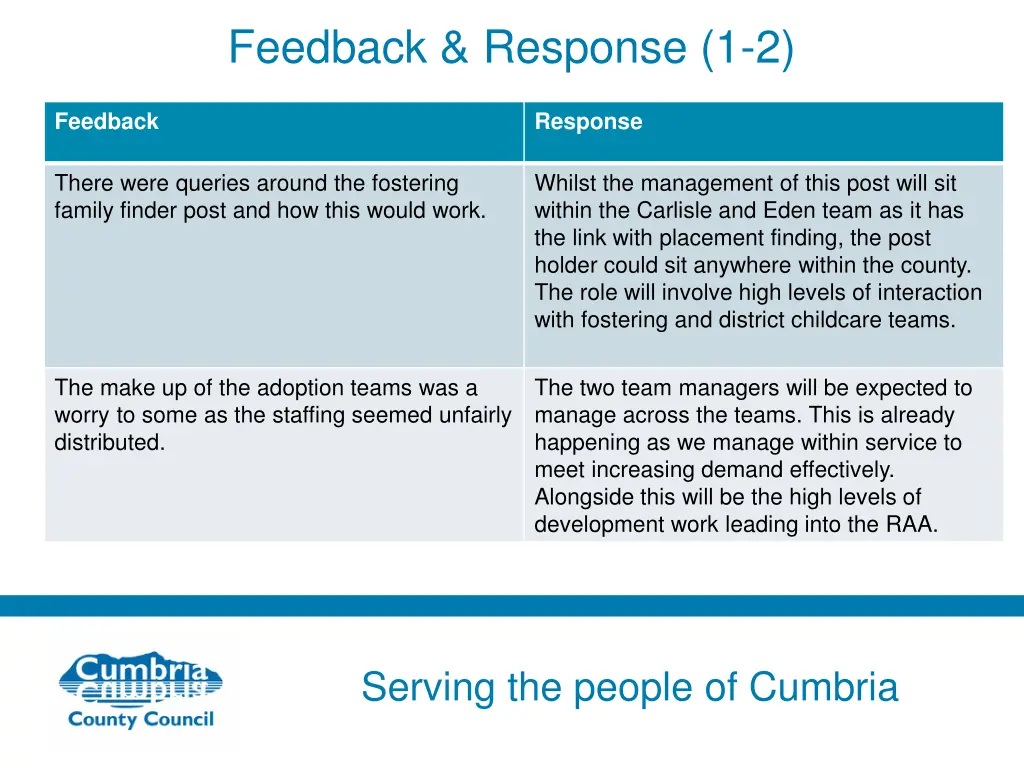 Feedback & Response (1-2)

| Feedback | Response |
|---|---|
| There were queries around the fostering family finder post and how this would work. | Whilst the management of this post will sit within the Carlisle and Eden team as it has the link with placement finding, the post holder could sit anywhere within the county. The role will involve high levels of interaction with fostering and district childcare teams. |
| The make up of the adoption teams was a worry to some as the staffing seemed unfairly distributed. | The two team managers will be expected to manage across the teams. This is already happening as we manage within service to meet increasing demand effectively. Alongside this will be the high levels of development work leading into the RAA. |

Cumbria
County Council

Serving the people of Cumbria